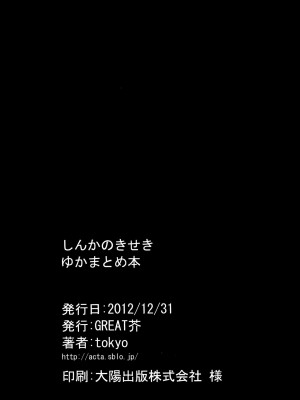 しんかのきせき
ゆかまとめ本

発行日:2012/12/31
発行:GREAT芥
著者:tokyo
http://acta.sblo.jp/
印刷:大陽出版株式会社 様